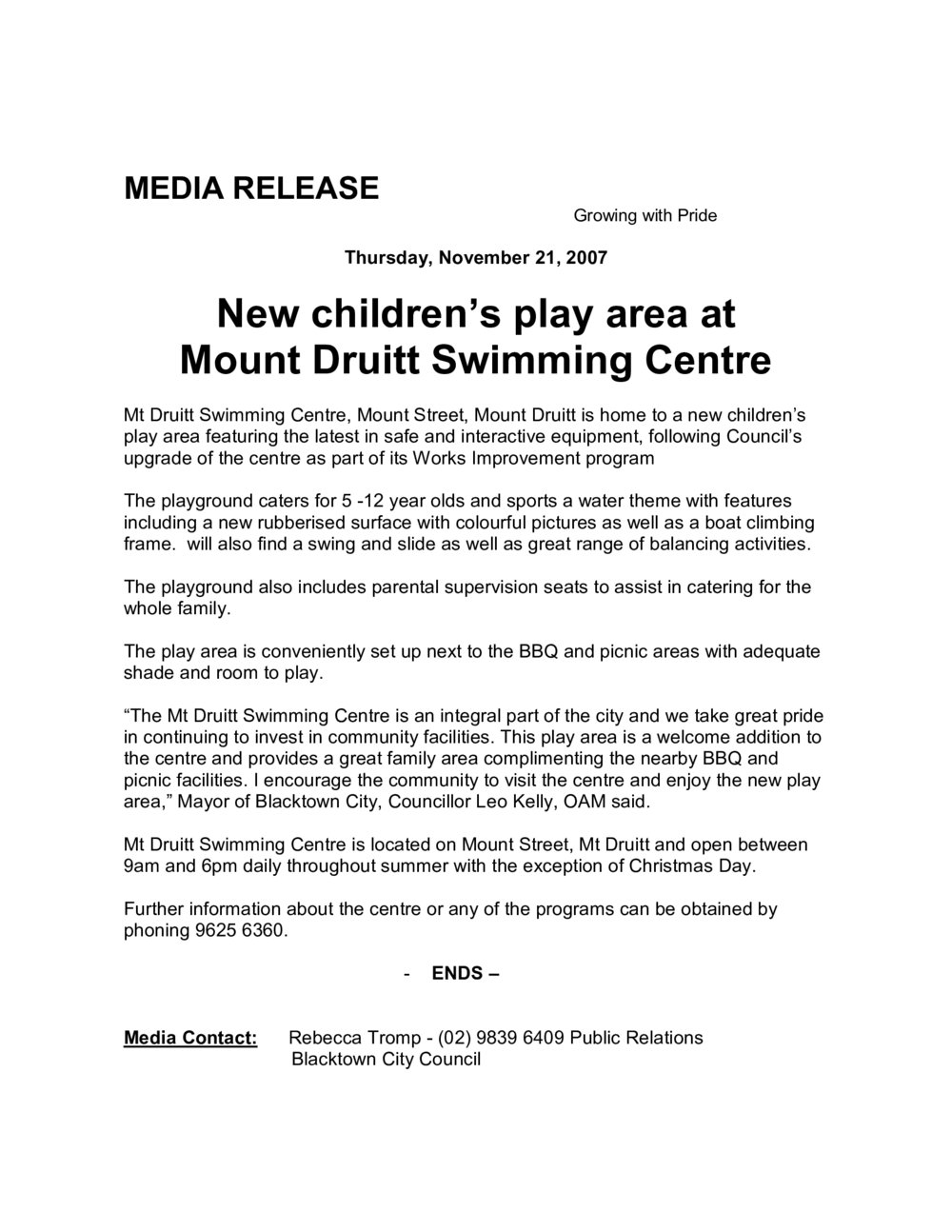 MEDIA RELEASE

Growing with Pride

Thursday, November 21, 2007

New children's play area at
Mount Druitt Swimming Centre

Mt Druitt Swimming Centre, Mount Street, Mount Druitt is home to a new children's play area featuring the latest in safe and interactive equipment, following Council's upgrade of the centre as part of its Works Improvement program

The playground caters for 5 -12 year olds and sports a water theme with features including a new rubberised surface with colourful pictures as well as a boat climbing frame. will also find a swing and slide as well as great range of balancing activities.

The playground also includes parental supervision seats to assist in catering for the whole family.

The play area is conveniently set up next to the BBQ and picnic areas with adequate shade and room to play.

"The Mt Druitt Swimming Centre is an integral part of the city and we take great pride in continuing to invest in community facilities. This play area is a welcome addition to the centre and provides a great family area complimenting the nearby BBQ and picnic facilities. I encourage the community to visit the centre and enjoy the new play area," Mayor of Blacktown City, Councillor Leo Kelly, OAM said.

Mt Druitt Swimming Centre is located on Mount Street, Mt Druitt and open between 9am and 6pm daily throughout summer with the exception of Christmas Day.

Further information about the centre or any of the programs can be obtained by phoning 9625 6360.

- ENDS –

Media Contact: Rebecca Tromp - (02) 9839 6409 Public Relations
Blacktown City Council